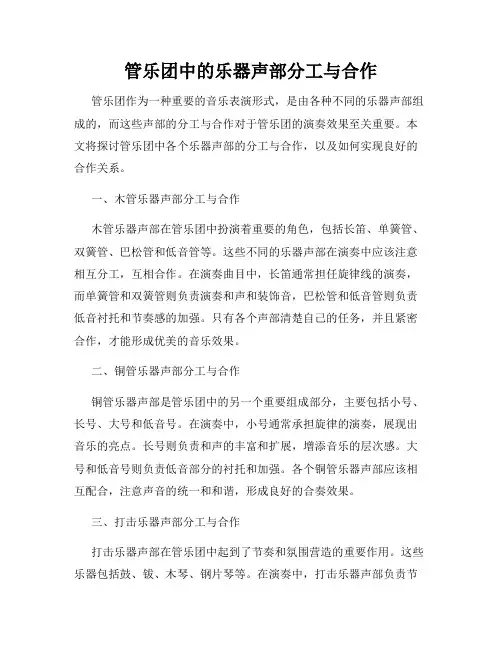 管乐团中的乐器声部分工与合作

管乐团作为一种重要的音乐表演形式，是由各种不同的乐器声部组成的，而这些声部的分工与合作对于管乐团的演奏效果至关重要。本文将探讨管乐团中各个乐器声部的分工与合作，以及如何实现良好的合作关系。

一、木管乐器声部分工与合作

木管乐器声部在管乐团中扮演着重要的角色，包括长笛、单簧管、双簧管、巴松管和低音管等。这些不同的乐器声部在演奏中应该注意相互分工，互相合作。在演奏曲目中，长笛通常担任旋律线的演奏，而单簧管和双簧管则负责演奏和声和装饰音，巴松管和低音管则负责低音衬托和节奏感的加强。只有各个声部清楚自己的任务，并且紧密合作，才能形成优美的音乐效果。

二、铜管乐器声部分工与合作

铜管乐器声部是管乐团中的另一个重要组成部分，主要包括小号、长号、大号和低音号。在演奏中，小号通常承担旋律的演奏，展现出音乐的亮点。长号则负责和声的丰富和扩展，增添音乐的层次感。大号和低音号则负责低音部分的衬托和加强。各个铜管乐器声部应该相互配合，注意声音的统一和和谐，形成良好的合奏效果。

三、打击乐器声部分工与合作

打击乐器声部在管乐团中起到了节奏和氛围营造的重要作用。这些乐器包括鼓、钹、木琴、钢片琴等。在演奏中，打击乐器声部负责节